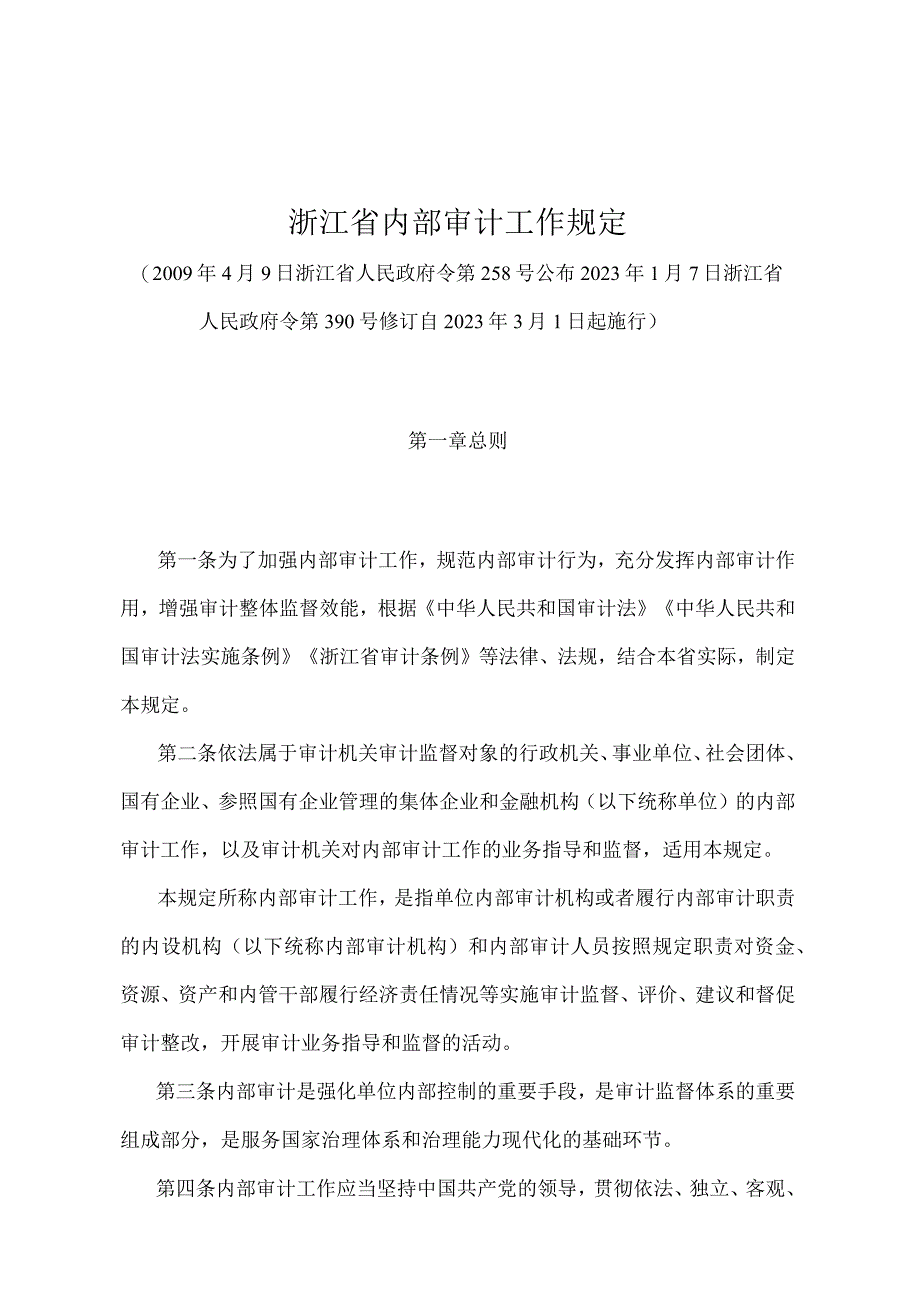 浙江省内部审计工作规定

（2009年4月9日浙江省人民政府令第258号公布2023年1月7日浙江省人民政府令第390号修订自2023年3月1日起施行）

第一章总则

第一条为了加强内部审计工作，规范内部审计行为，充分发挥内部审计作用，增强审计整体监督效能，根据《中华人民共和国审计法》《中华人民共和国审计法实施条例》《浙江省审计条例》等法律、法规，结合本省实际，制定本规定。

第二条依法属于审计机关审计监督对象的行政机关、事业单位、社会团体、国有企业、参照国有企业管理的集体企业和金融机构（以下统称单位）的内部审计工作，以及审计机关对内部审计工作的业务指导和监督，适用本规定。

本规定所称内部审计工作，是指单位内部审计机构或者履行内部审计职责的内设机构（以下统称内部审计机构）和内部审计人员按照规定职责对资金、资源、资产和内管干部履行经济责任情况等实施审计监督、评价、建议和督促审计整改，开展审计业务指导和监督的活动。

第三条内部审计是强化单位内部控制的重要手段，是审计监督体系的重要组成部分，是服务国家治理体系和治理能力现代化的基础环节。

第四条内部审计工作应当坚持中国共产党的领导，贯彻依法、独立、客观、